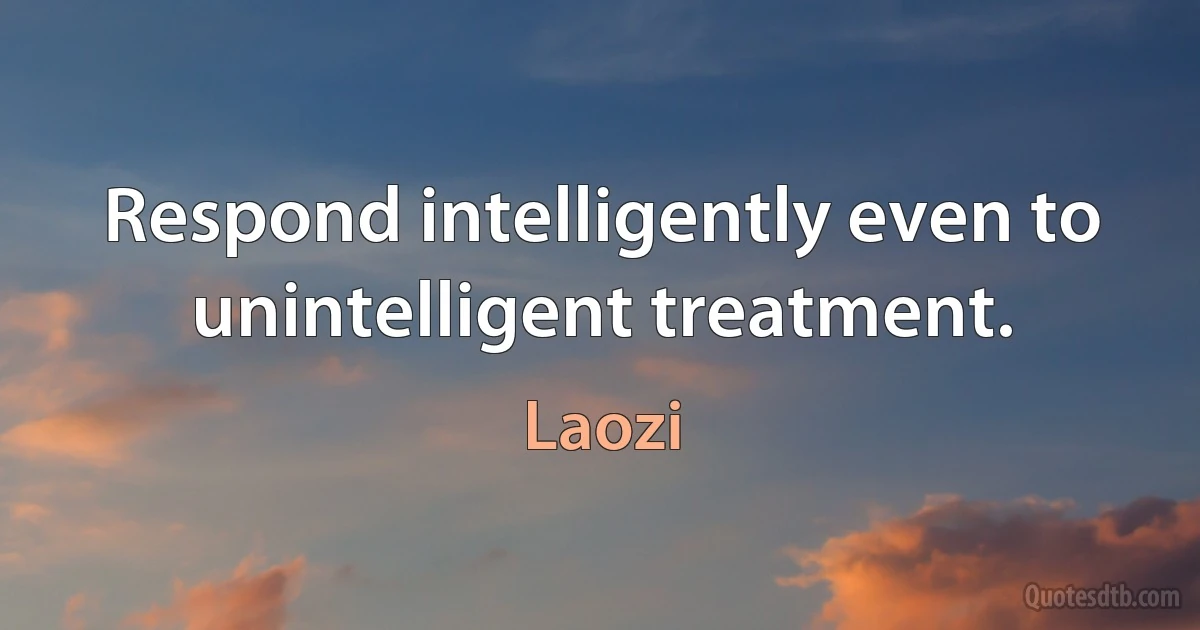 Respond intelligently even to unintelligent treatment.

Laozi

Quotesdtb.com